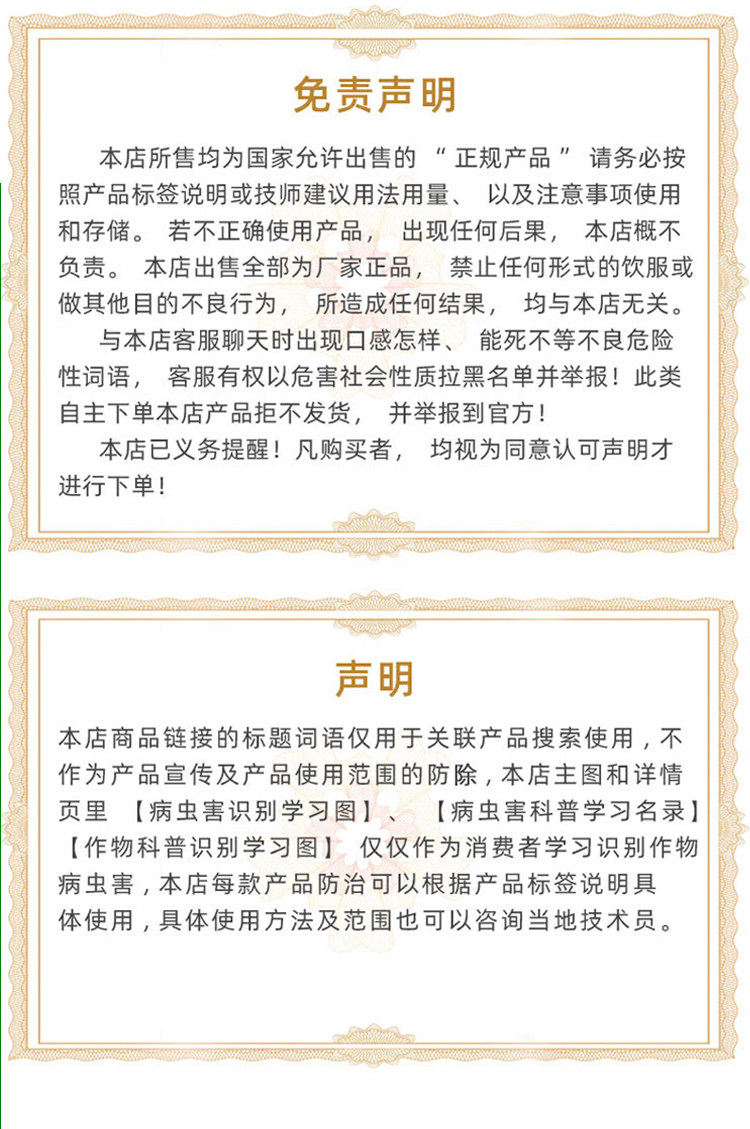 免责声明

本店所售均为国家允许出售的“正规产品”请务必按照产品标签说明或技师建议用法用量、以及注意事项使用和存储。若不正确使用产品，出现任何后果，本店概不负责。本店出售全部为厂家正品，禁止任何形式的饮服或做其他目的不良行为，所造成任何结果，均与本店无关。

与本店客服聊天时出现口感怎样、能死不等不良危险性词语，客服有权以危害社会性质拉黑名单并举报！此类自主下单本店产品拒不发货，并举报到官方！

本店已义务提醒！凡购买者，均视为同意认可声明才进行下单！

声明

本店商品链接的标题词语仅用于关联产品搜索使用，不作为产品宣传及产品使用范围的防除，本店主图和详情页里【病虫害识别学习图】、【病虫害科普学习名录】【作物科普识别学习图】仅仅作为消费者学习识别作物病虫害，本店每款产品防治可以根据产品标签说明具体使用，具体使用方法及范围也可以咨询当地技术员。